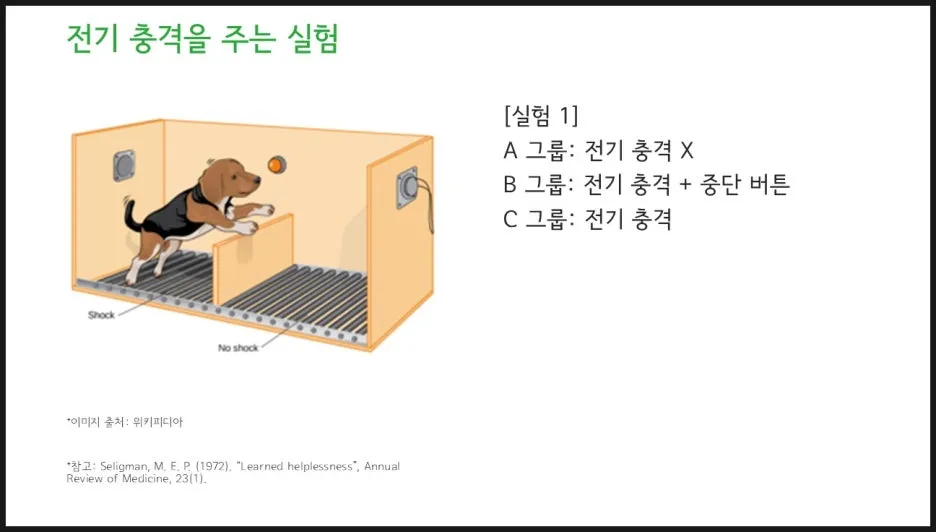 전기 충격을 주는 실험

Shock

No shock

[실험 1]
A 그룹: 전기 충격 X
B 그룹: 전기 충격 + 중단 버튼
C 그룹: 전기 충격

*이미지 출처: 위키피디아

*참고: Seligman, M. E. P. (1972). "Learned helplessness", Annual Review of Medicine, 23(1).